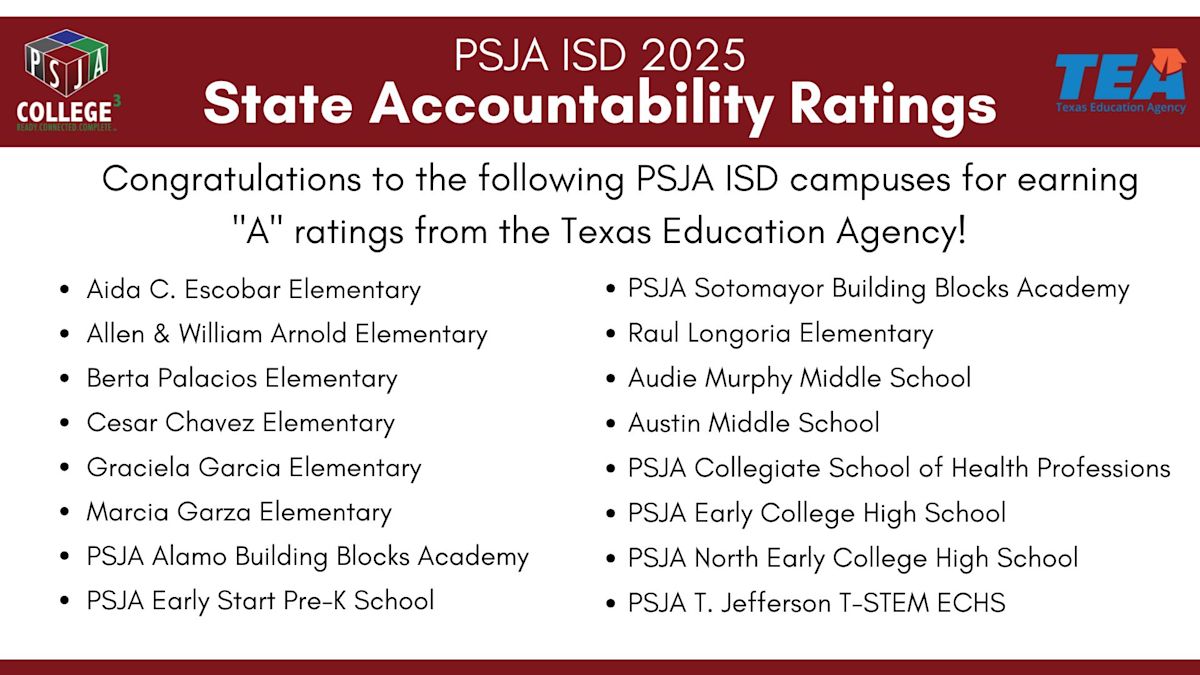 PSJA
COLLEGE³
READY. CONNECTED. COMPLETE.

PSJA ISD 2025
State Accountability Ratings

TEA
Texas Education Agency

Congratulations to the following PSJA ISD campuses for earning "A" ratings from the Texas Education Agency!

- Aida C. Escobar Elementary
- Allen & William Arnold Elementary
- Berta Palacios Elementary
- Cesar Chavez Elementary
- Graciela Garcia Elementary
- Marcia Garza Elementary
- PSJA Alamo Building Blocks Academy
- PSJA Early Start Pre-K School

- PSJA Sotomayor Building Blocks Academy
- Raul Longoria Elementary
- Audie Murphy Middle School
- Austin Middle School
- PSJA Collegiate School of Health Professions
- PSJA Early College High School
- PSJA North Early College High School
- PSJA T. Jefferson T-STEM ECHS